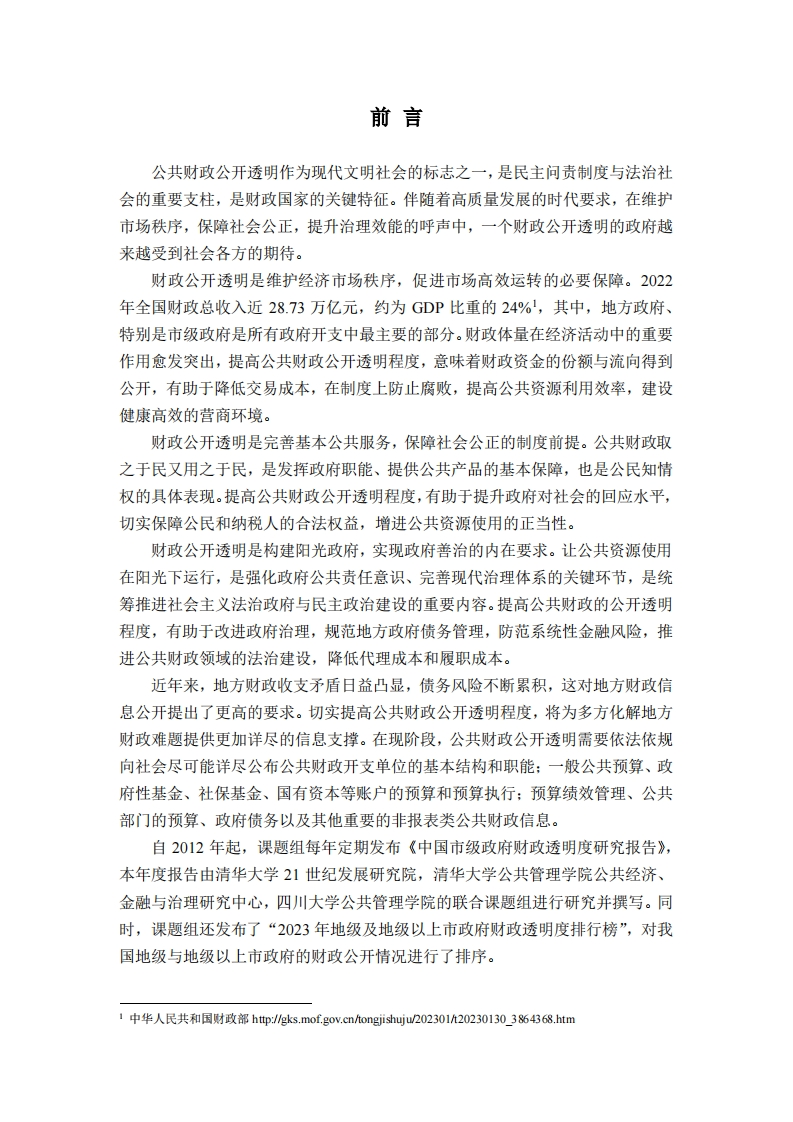 前 言

公共财政公开透明作为现代文明社会的标志之一，是民主问责制度与法治社会的重要支柱，是财政国家的关键特征。伴随着高质量发展的时代要求，在维护市场秩序，保障社会公正，提升治理效能的呼声中，一个财政公开透明的政府越来越受到社会各方的期待。

财政公开透明是维护经济市场秩序，促进市场高效运转的必要保障。2022年全国财政总收入近 28.73 万亿元，约为 GDP 比重的 24%$^1$，其中，地方政府、特别是市级政府是所有政府开支中最主要的部分。财政体量在经济活动中的重要作用愈发突出，提高公共财政公开透明程度，意味着财政资金的份额与流向得到公开，有助于降低交易成本，在制度上防止腐败，提高公共资源利用效率，建设健康高效的营商环境。

财政公开透明是完善基本公共服务，保障社会公正的制度前提。公共财政取之于民又用之于民，是发挥政府职能、提供公共产品的基本保障，也是公民知情权的具体表现。提高公共财政公开透明程度，有助于提升政府对社会的回应水平，切实保障公民和纳税人的合法权益，增进公共资源使用的正当性。

财政公开透明是构建阳光政府，实现政府善治的内在要求。让公共资源使用在阳光下运行，是强化政府公共责任意识、完善现代治理体系的关键环节，是统筹推进社会主义法治政府与民主政治建设的重要内容。提高公共财政的公开透明程度，有助于改进政府治理，规范地方政府债务管理，防范系统性金融风险，推进公共财政领域的法治建设，降低代理成本和履职成本。

近年来，地方财政收支矛盾日益凸显，债务风险不断累积，这对地方财政信息公开提出了更高的要求。切实提高公共财政公开透明程度，将为多方化解地方财政难题提供更加详尽的信息支撑。在现阶段，公共财政公开透明需要依法依规向社会尽可能详尽公布公共财政开支单位的基本结构和职能；一般公共预算、政府性基金、社保基金、国有资本等账户的预算和预算执行；预算绩效管理、公共部门的预算、政府债务以及其他重要的非报表类公共财政信息。

自 2012 年起，课题组每年定期发布《中国市级政府财政透明度研究报告》，本年度报告由清华大学 21 世纪发展研究院，清华大学公共管理学院公共经济、金融与治理研究中心，四川大学公共管理学院的联合课题组进行研究并撰写。同时，课题组还发布了“2023 年地级及地级以上市政府财政透明度排行榜”，对我国地级与地级以上市政府的财政公开情况进行了排序。

$^1$ 中华人民共和国财政部 http://gks.mof.gov.cn/tongjishuju/202301/t20230130_3864368.htm